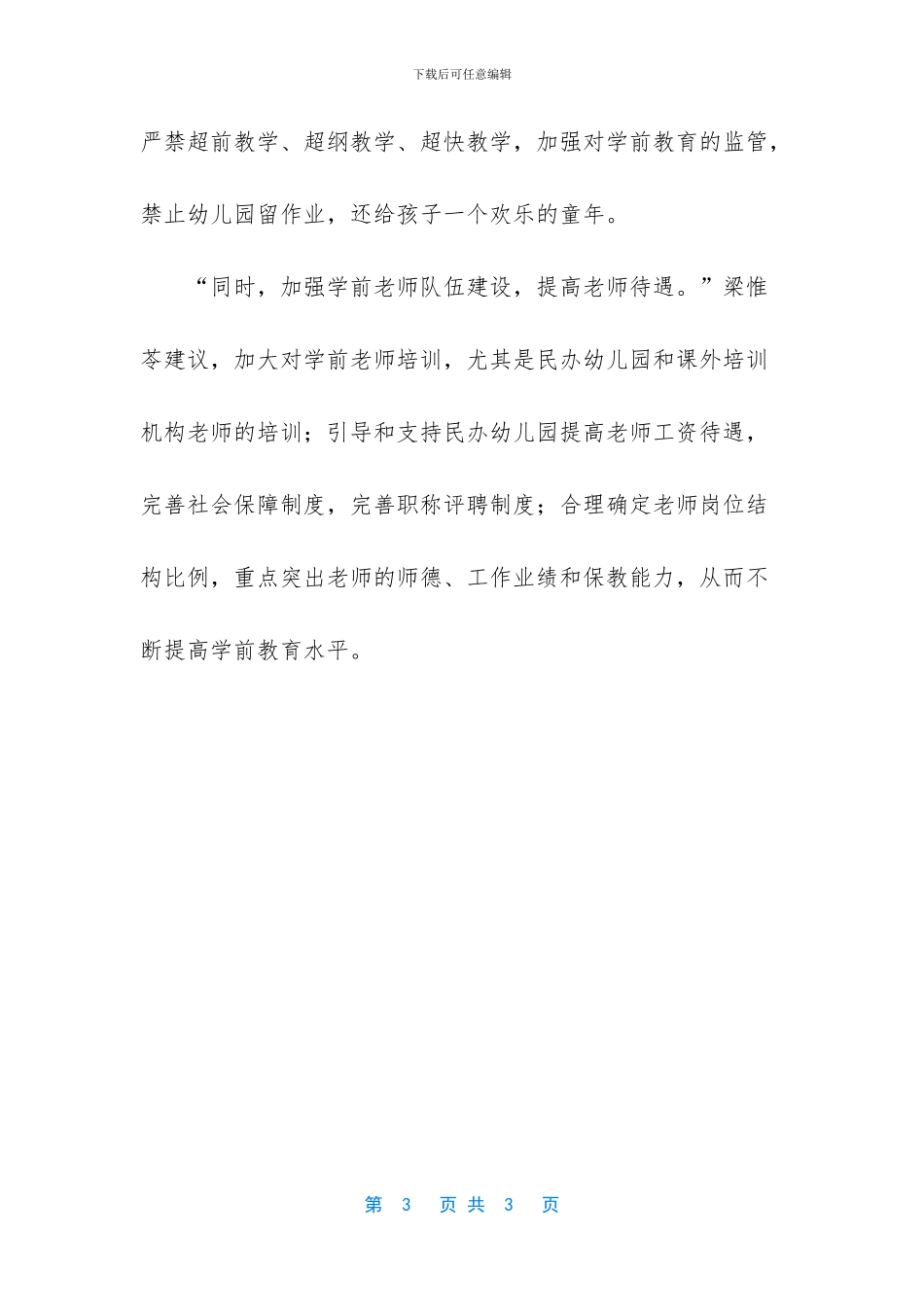 下载后可任意编辑

严禁超前教学、超纲教学、超快教学，加强对学前教育的监管，禁止幼儿园留作业，还给孩子一个欢乐的童年。

“同时，加强学前老师队伍建设，提高老师待遇。”梁惟苓建议，加大对学前老师培训，尤其是民办幼儿园和课外培训机构老师的培训；引导和支持民办幼儿园提高老师工资待遇，完善社会保障制度，完善职称评聘制度；合理确定老师岗位结构比例，重点突出老师的师德、工作业绩和保教能力，从而不断提高学前教育水平。

第3页共3页